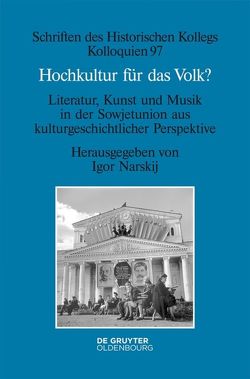 Schriften des Historischen Kollegs
Kolloquien 97

Hochkultur für das Volk?

Literatur, Kunst und Musik in der Sowjetunion aus kulturgeschichtlicher Perspektive

Herausgegeben von
Igor Narskij

DE GRUYTER
OLDENBOURG